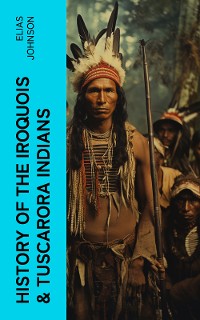 ELIAS JOHNSON

HISTORY OF THE IROQUOIS & TUSCARORA INDIANS